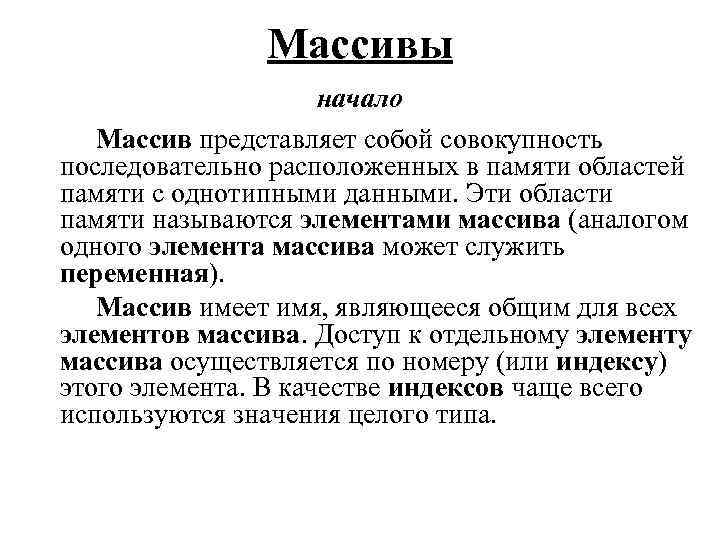 Массивы

начало

Массив представляет собой совокупность последовательно расположенных в памяти областей памяти с однотипными данными. Эти области памяти называются элементами массива (аналогом одного элемента массива может служить переменная).

Массив имеет имя, являющееся общим для всех элементов массива. Доступ к отдельному элементу массива осуществляется по номеру (или индексу) этого элемента. В качестве индексов чаще всего используются значения целого типа.